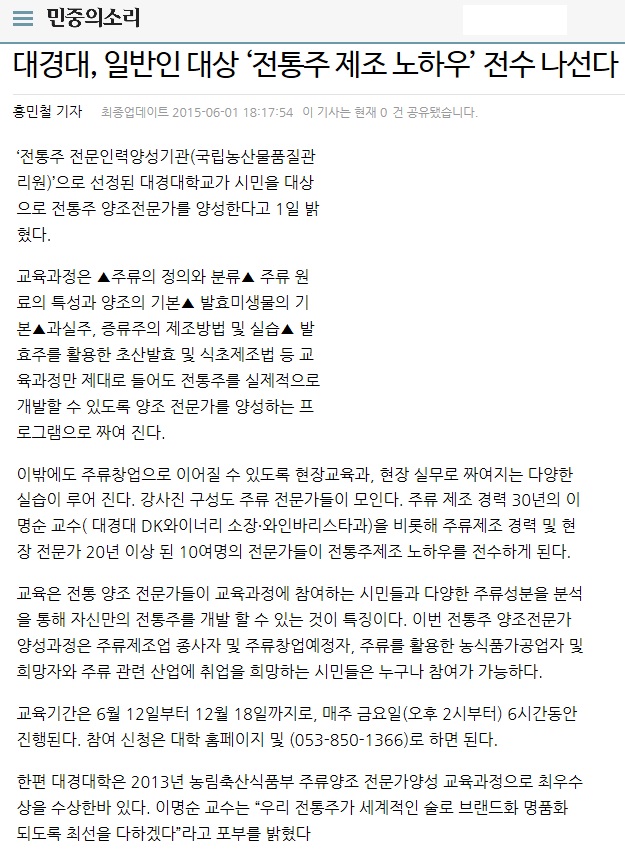 민중의소리

대경대, 일반인 대상 ‘전통주 제조 노하우’ 전수 나선다

홍민철 기자 최종업데이트 2015-06-01 18:17:54 이 기사는 현재 0 건 공유됐습니다.

‘전통주 전문인력양성기관(국립농산물품질관리원)’으로 선정된 대경대학교가 시민을 대상으로 전통주 양조전문가를 양성한다고 1일 밝혔다.

교육과정은 ▲주류의 정의와 분류▲ 주류 원료의 특성과 양조의 기본▲ 발효미생물의 기본▲과실주, 증류주의 제조방법 및 실습▲ 발효주를 활용한 초산발효 및 식초제조법 등 교육과정만 제대로 들어도 전통주를 실제적으로 개발할 수 있도록 양조 전문가를 양성하는 프로그램으로 짜여 진다.

이밖에도 주류창업으로 이어질 수 있도록 현장교육과, 현장 실무로 짜여지는 다양한 실습이 루어 진다. 강사진 구성도 주류 전문가들이 모인다. 주류 제조 경력 30년의 이명순 교수( 대경대 DK와이너리 소장·와인바리스타과)을 비롯해 주류제조 경력 및 현장 전문가 20년 이상 된 10여명의 전문가들이 전통주제조 노하우를 전수하게 된다.

교육은 전통 양조 전문가들이 교육과정에 참여하는 시민들과 다양한 주류성분을 분석을 통해 자신만의 전통주를 개발 할 수 있는 것이 특징이다. 이번 전통주 양조전문가 양성과정은 주류제조업 종사자 및 주류창업예정자, 주류를 활용한 농식품가공업자 및 희망자와 주류 관련 산업에 취업을 희망하는 시민들은 누구나 참여가 가능하다.

교육기간은 6월 12일부터 12월 18일까지로, 매주 금요일(오후 2시부터) 6시간동안 진행된다. 참여 신청은 대학 홈페이지 및 (053-850-1366)로 하면 된다.

한편 대경대학은 2013년 농림축산식품부 주류양조 전문가양성 교육과정으로 최우수상을 수상한바 있다. 이명순 교수는 “우리 전통주가 세계적인 술로 브랜드화 명품화 되도록 최선을 다하겠다”라고 포부를 밝혔다